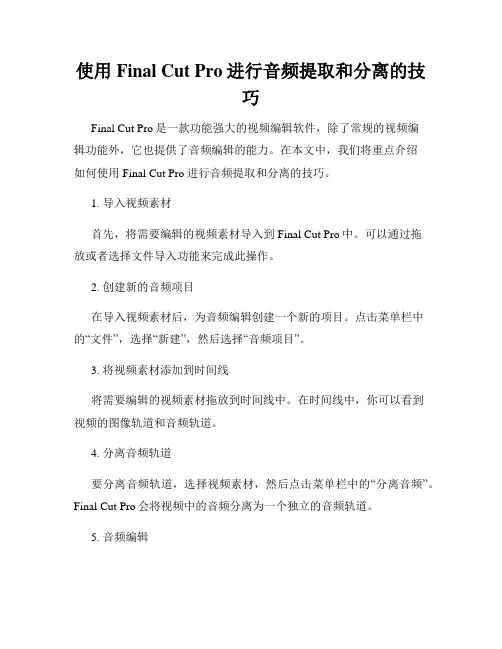 使用 Final Cut Pro 进行音频提取和分离的技巧

Final Cut Pro 是一款功能强大的视频编辑软件，除了常规的视频编辑功能外，它也提供了音频编辑的能力。在本文中，我们将重点介绍如何使用 Final Cut Pro 进行音频提取和分离的技巧。

1. 导入视频素材

首先，将需要编辑的视频素材导入到 Final Cut Pro 中。可以通过拖放或者选择文件导入功能来完成此操作。

2. 创建新的音频项目

在导入视频素材后，为音频编辑创建一个新的项目。点击菜单栏中的“文件”，选择“新建”，然后选择“音频项目”。

3. 将视频素材添加到时间线

将需要编辑的视频素材拖放到时间线中。在时间线中，你可以看到视频的图像轨道和音频轨道。

4. 分离音频轨道

要分离音频轨道，选择视频素材，然后点击菜单栏中的“分离音频”。Final Cut Pro 会将视频中的音频分离为一个独立的音频轨道。

5. 音频编辑